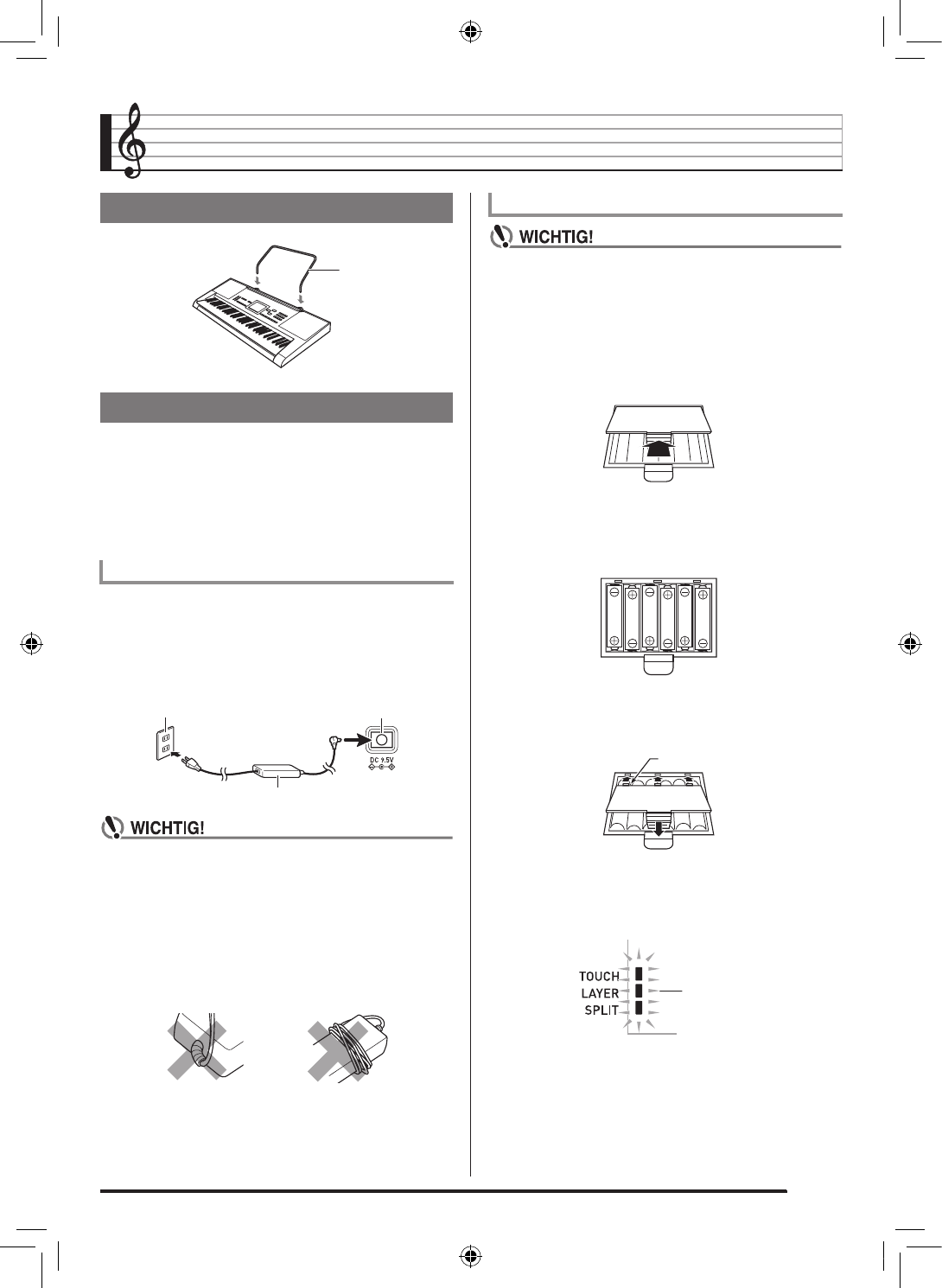 WICHTIG!

DC 9.5V

WICHTIG!

TOUCH
LAYER
SPLIT